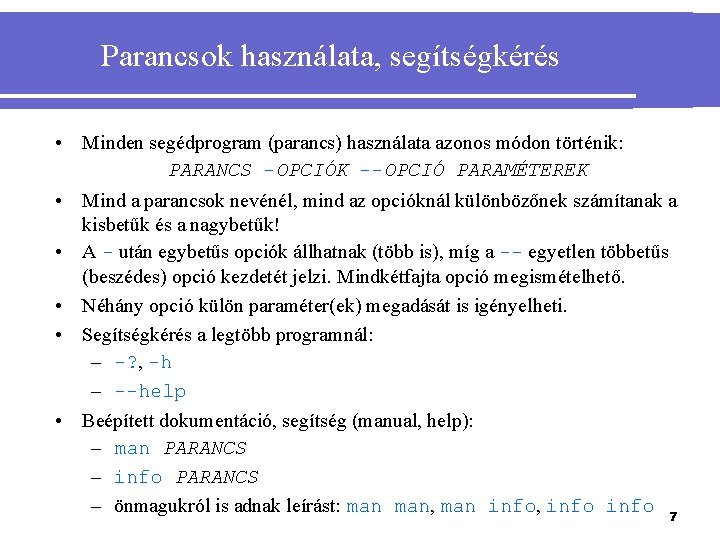 Parancsok használata, segítségkérés

• Minden segédprogram (parancs) használata azonos módon történik:
PARANCS -OPCIÓK --OPCIÓ PARAMÉTEREK

• Mind a parancsok nevénél, mind az opcióknál különbözőnek számítanak a kisbetűk és a nagybetűk!

• A - után egybetűs opciók állhatnak (több is), míg a -- egyetlen többetűs (beszédes) opció kezdetét jelzi. Mindkétfajta opció megismételhető.

• Néhány opció külön paraméter(ek) megadását is igényelheti.

• Segítségkérés a legtöbb programnál:
– -?, -h
– --help

• Beépített dokumentáció, segítség (manual, help):
– man PARANCS
– info PARANCS
– önmagukról is adnak leírást: man man, man info, info info

7